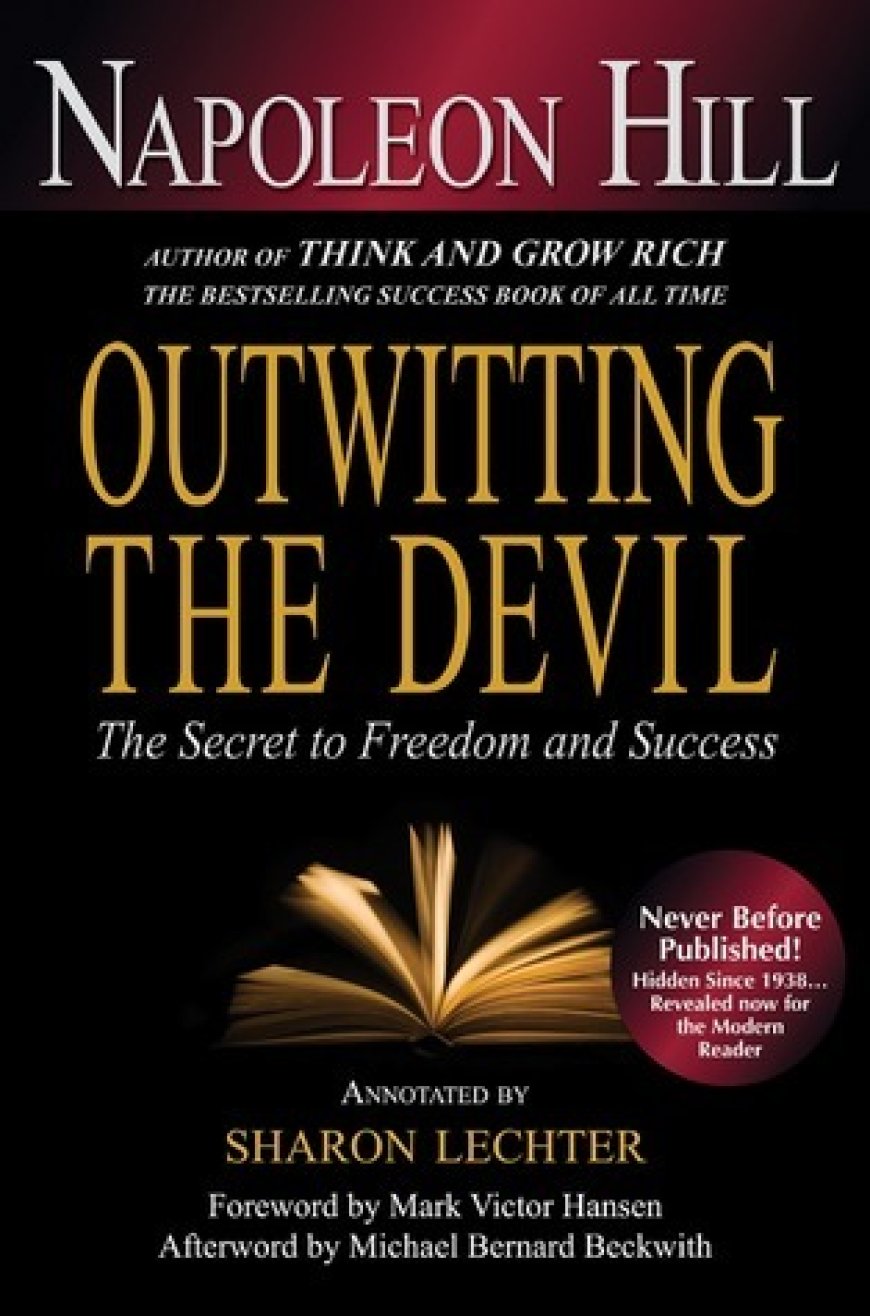 NAPOLEON HILL

AUTHOR OF THINK AND GROW RICH
THE BESTSELLING SUCCESS BOOK OF ALL TIME

OUTWITTING THE DEVIL

The Secret to Freedom and Success

Never Before Published!
Hidden Since 1938... Revealed now for the Modern Reader

ANNOTATED BY
SHARON LECHTER

Foreword by Mark Victor Hansen
Afterword by Michael Bernard Beckwith